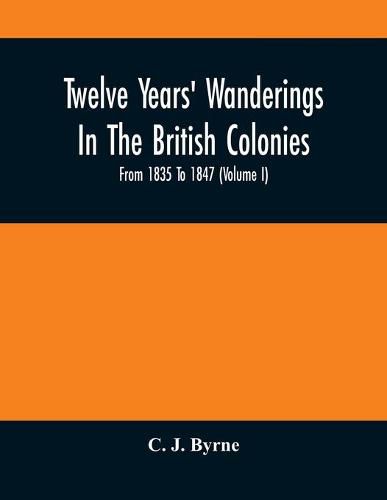 Twelve Years' Wanderings In The British Colonies

From 1835 To 1847 (Volume I)

C. J. Byrne